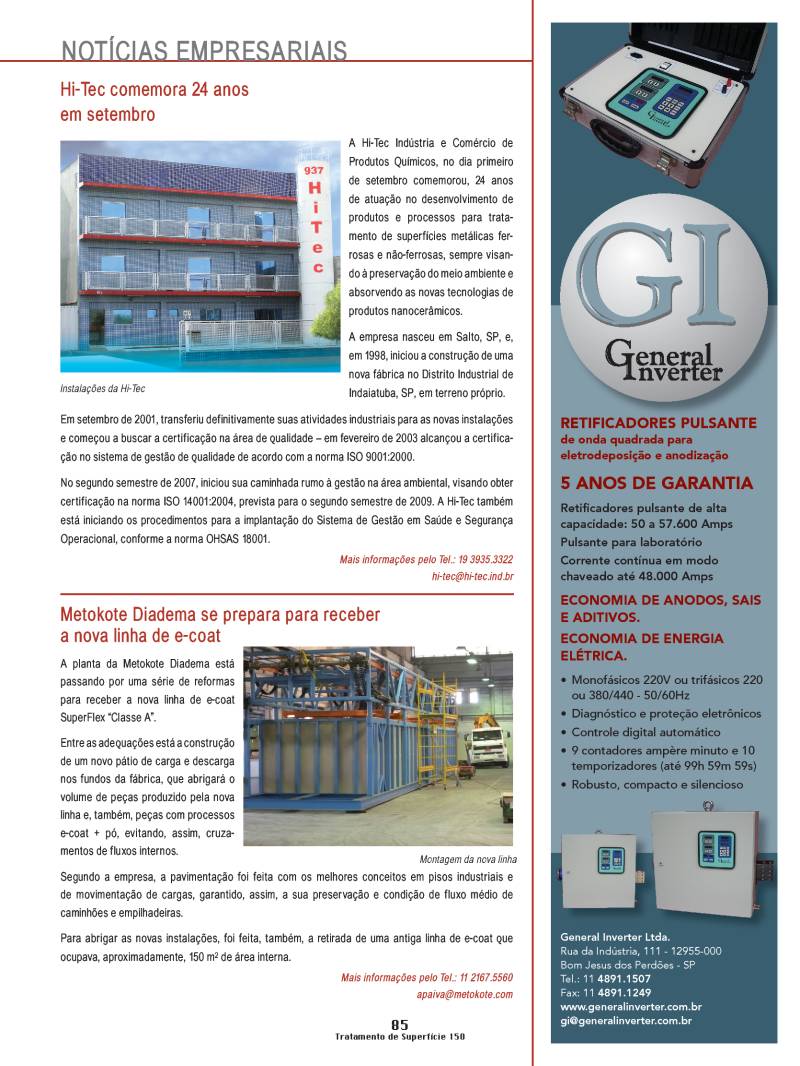 NOTÍCIAS EMPRESARIAIS

Hi-Tec comemora 24 anos em setembro

937 HiTec

Instalações da Hi-Tec

A Hi-Tec Indústria e Comércio de Produtos Químicos, no dia primeiro de setembro comemorou, 24 anos de atuação no desenvolvimento de produtos e processos para tratamento de superfícies metálicas ferrosas e não-ferrosas, sempre visando à preservação do meio ambiente e absorvendo as novas tecnologias de produtos nanocerâmicos.

A empresa nasceu em Salto, SP, e, em 1998, iniciou a construção de uma nova fábrica no Distrito Industrial de Indaiatuba, SP, em terreno próprio.

Em setembro de 2001, transferiu definitivamente suas atividades industriais para as novas instalações e começou a buscar a certificação na área de qualidade – em fevereiro de 2003 alcançou a certificação no sistema de gestão de qualidade de acordo com a norma ISO 9001:2000.

No segundo semestre de 2007, iniciou sua caminhada rumo à gestão na área ambiental, visando obter certificação na norma ISO 14001:2004, prevista para o segundo semestre de 2009. A Hi-Tec também está iniciando os procedimentos para a implantação do Sistema de Gestão em Saúde e Segurança Operacional, conforme a norma OHSAS 18001.

Mais informações pelo Tel.: 19 3935.3322
hi-tec@hi-tec.ind.br

Metokote Diadema se prepara para receber a nova linha de e-coat

A planta da Metokote Diadema está passando por uma série de reformas para receber a nova linha de e-coat SuperFlex "Classe A".

Entre as adequações está a construção de um novo pátio de carga e descarga nos fundos da fábrica, que abrigará o volume de peças produzido pela nova linha e, também, peças com processos e-coat + pó, evitando, assim, cruzamentos de fluxos internos.

Montagem da nova linha

Segundo a empresa, a pavimentação foi feita com os melhores conceitos em pisos industriais e de movimentação de cargas, garantido, assim, a sua preservação e condição de fluxo médio de caminhões e empilhadeiras.

Para abrigar as novas instalações, foi feita, também, a retirada de uma antiga linha de e-coat que ocupava, aproximadamente, 150 m² de área interna.

Mais informações pelo Tel.: 11 2167.5560
apaiva@metokote.com

85
Tratamento de Superfície 150

GI
General Inverter

RETIFICADORES PULSANTE
de onda quadrada para eletrodeposição e anodização

5 ANOS DE GARANTIA

Retificadores pulsante de alta capacidade: 50 a 57.600 Amps
Pulsante para laboratório
Corrente contínua em modo chaveado até 48.000 Amps

ECONOMIA DE ANODOS, SAIS E ADITIVOS.
ECONOMIA DE ENERGIA ELÉTRICA.

• Monofásicos 220V ou trifásicos 220 ou 380/440 - 50/60Hz
• Diagnóstico e proteção eletrônicos
• Controle digital automático
• 9 contadores ampère minuto e 10 temporizadores (até 99h 59m 59s)
• Robusto, compacto e silencioso

General Inverter Ltda.
Rua da Indústria, 111 - 12955-000
Bom Jesus dos Perdões - SP
Tel.: 11 4891.1507
Fax: 11 4891.1249
www.generalinverter.com.br
gi@generalinverter.com.br